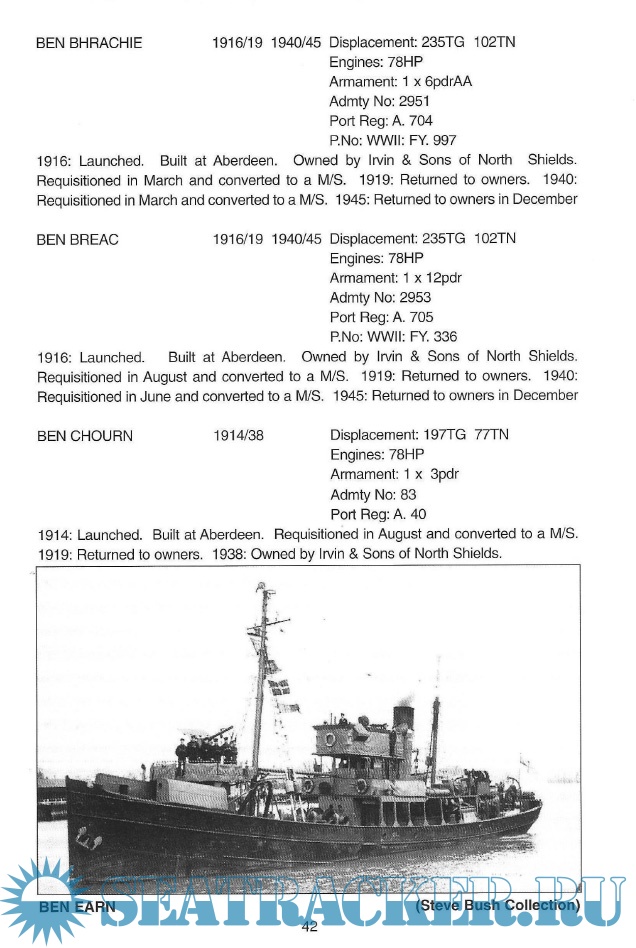 BEN BHRACHIE 1916/19 1940/45 Displacement: 235TG 102TN
Engines: 78HP
Armament: 1 x 6pdrAA
Admty No: 2951
Port Reg: A. 704
P.No: WWII: FY. 997

1916: Launched. Built at Aberdeen. Owned by Irvin & Sons of North Shields. Requisitioned in March and converted to a M/S. 1919: Returned to owners. 1940: Requisitioned in March and converted to a M/S. 1945: Returned to owners in December

BEN BREAC 1916/19 1940/45 Displacement: 235TG 102TN
Engines: 78HP
Armament: 1 x 12pdr
Admty No: 2953
Port Reg: A. 705
P.No: WWII: FY. 336

1916: Launched. Built at Aberdeen. Owned by Irvin & Sons of North Shields. Requisitioned in August and converted to a M/S. 1919: Returned to owners. 1940: Requisitioned in June and converted to a M/S. 1945: Returned to owners in December

BEN CHOURN 1914/38 Displacement: 197TG 77TN
Engines: 78HP
Armament: 1 x 3pdr
Admty No: 83
Port Reg: A. 40

1914: Launched. Built at Aberdeen. Requisitioned in August and converted to a M/S. 1919: Returned to owners. 1938: Owned by Irvin & Sons of North Shields.

BEN EARN (Steve Bush Collection)

SEATRACKER.RU

42